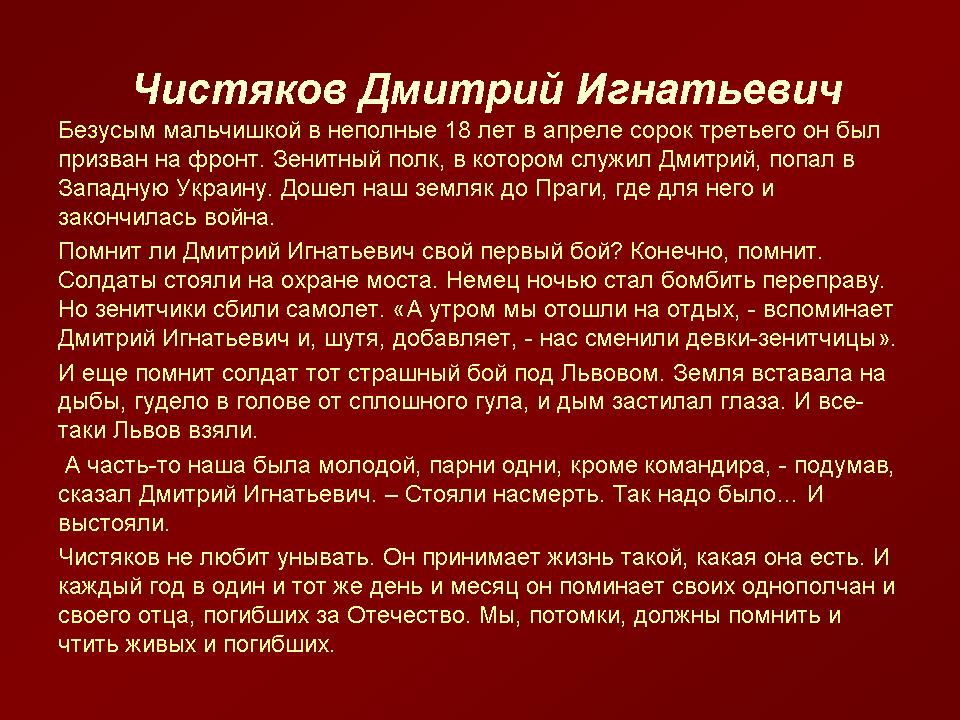 Чистяков Дмитрий Игнатьевич

Безусым мальчишкой в неполные 18 лет в апреле сорок третьего он был призван на фронт. Зенитный полк, в котором служил Дмитрий, попал в Западную Украину. Дошел наш земляк до Праги, где для него и закончилась война.

Помнит ли Дмитрий Игнатьевич свой первый бой? Конечно, помнит. Солдаты стояли на охране моста. Немец ночью стал бомбить переправу. Но зенитчики сбили самолет. «А утром мы отошли на отдых, - вспоминает Дмитрий Игнатьевич и, шутя, добавляет, - нас сменили девки-зенитчицы».

И еще помнит солдат тот страшный бой под Львовом. Земля вставала на дыбы, гудело в голове от сплошного гула, и дым застилал глаза. И все-таки Львов взяли.

А часть-то наша была молодой, парни одни, кроме командира, - подумав, сказал Дмитрий Игнатьевич. – Стояли насмерть. Так надо было… И выстояли.

Чистяков не любит унывать. Он принимает жизнь такой, какая она есть. И каждый год в один и тот же день и месяц он поминает своих однополчан и своего отца, погибших за Отечество. Мы, потомки, должны помнить и чтить живых и погибших.